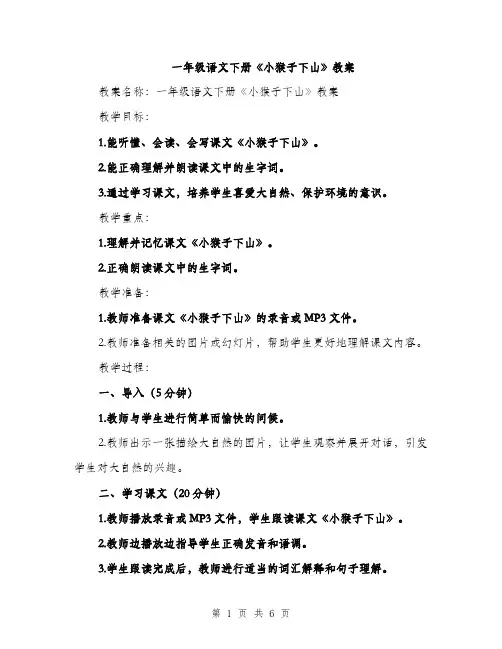 一年级语文下册《小猴子下山》教案

教案名称：一年级语文下册《小猴子下山》教案

教学目标：

1.能听懂、会读、会写课文《小猴子下山》。

2.能正确理解并朗读课文中的生字词。

3.通过学习课文，培养学生喜爱大自然、保护环境的意识。

教学重点：

1.理解并记忆课文《小猴子下山》。

2.正确朗读课文中的生字词。

教学准备：

1.教师准备课文《小猴子下山》的录音或MP3文件。

2.教师准备相关的图片或幻灯片，帮助学生更好地理解课文内容。

教学过程：

一、导入（5分钟）

1.教师与学生进行简单而愉快的问候。

2.教师出示一张描绘大自然的图片，让学生观察并展开对话，引发学生对大自然的兴趣。

二、学习课文（20分钟）

1.教师播放录音或MP3文件，学生跟读课文《小猴子下山》。

2.教师边播放边指导学生正确发音和语调。

3.学生跟读完成后，教师进行适当的词汇解释和句子理解。

第 1 页 共 6 页